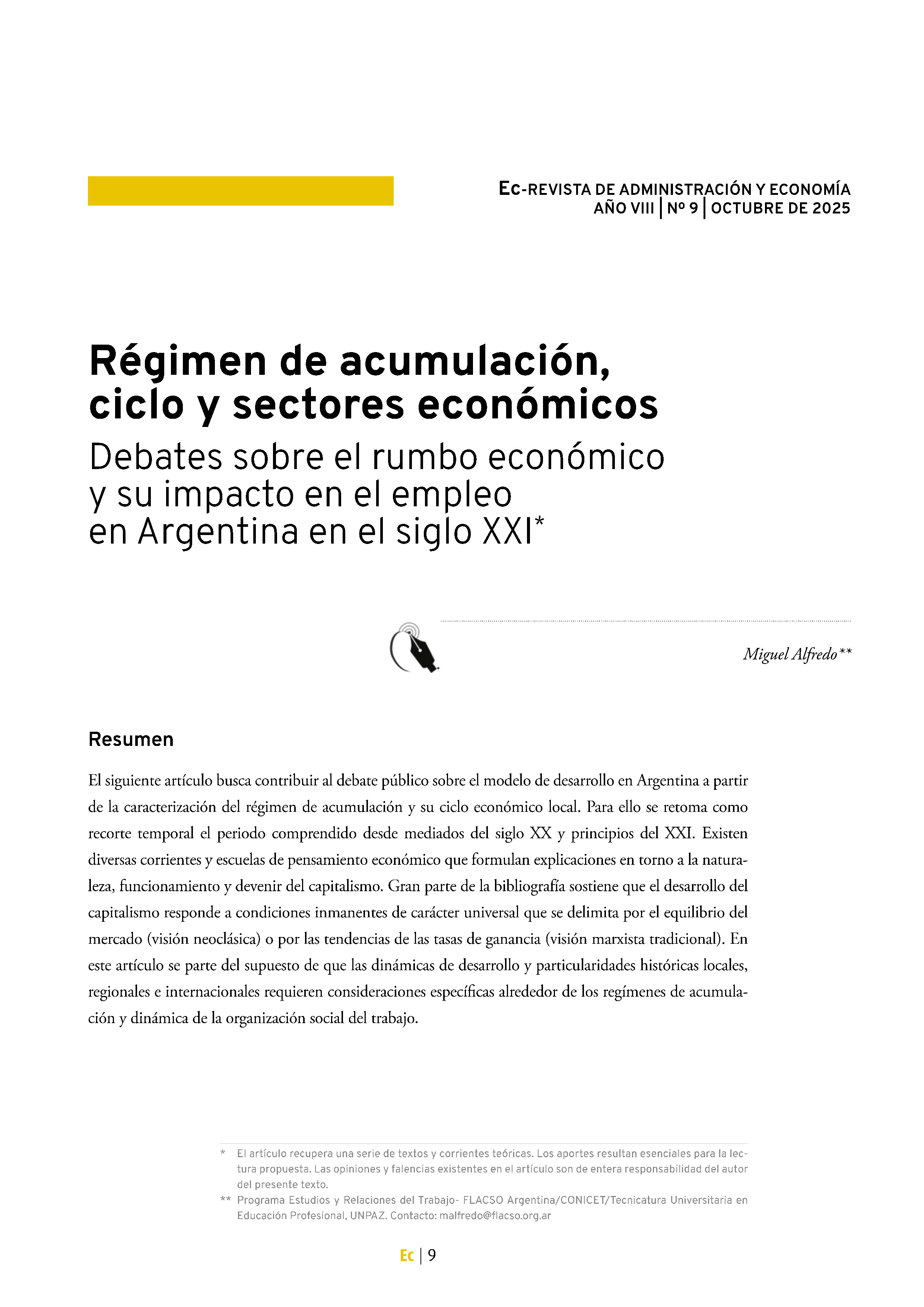 Ec-REVISTA DE ADMINISTRACIÓN Y ECONOMÍA
AÑO VIII | Nº 9 | OCTUBRE DE 2025

Régimen de acumulación, ciclo y sectores económicos

Debates sobre el rumbo económico y su impacto en el empleo en Argentina en el siglo XXI*

Miguel Alfredo**

Resumen

El siguiente artículo busca contribuir al debate público sobre el modelo de desarrollo en Argentina a partir de la caracterización del régimen de acumulación y su ciclo económico local. Para ello se retoma como recorte temporal el periodo comprendido desde mediados del siglo XX y principios del XXI. Existen diversas corrientes y escuelas de pensamiento económico que formulan explicaciones en torno a la naturaleza, funcionamiento y devenir del capitalismo. Gran parte de la bibliografía sostiene que el desarrollo del capitalismo responde a condiciones inmanentes de carácter universal que se delimita por el equilibrio del mercado (visión neoclásica) o por las tendencias de las tasas de ganancia (visión marxista tradicional). En este artículo se parte del supuesto de que las dinámicas de desarrollo y particularidades históricas locales, regionales e internacionales requieren consideraciones específicas alrededor de los regímenes de acumulación y dinámica de la organización social del trabajo.

* El artículo recupera una serie de textos y corrientes teóricas. Los aportes resultan esenciales para la lectura propuesta. Las opiniones y falencias existentes en el artículo son de entera responsabilidad del autor del presente texto.
** Programa Estudios y Relaciones del Trabajo- FLACSO Argentina/CONICET/Tecnicatura Universitaria en Educación Profesional, UNPAZ. Contacto: malfredo@flacso.org.ar

Ec | 9